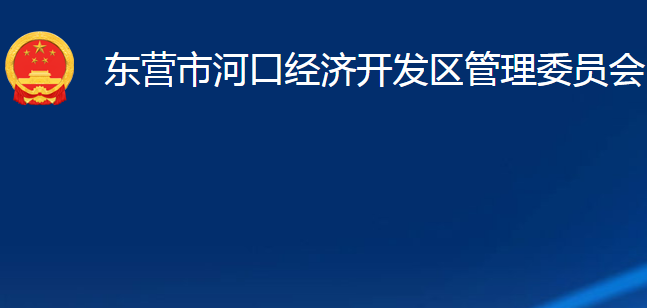 东营市河口经济开发区管理委员会